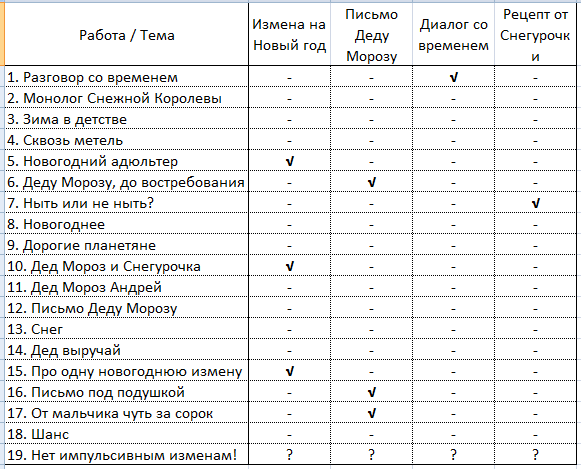 | Работа / Тема | Измена на Новый год | Письмо Деду Морозу | Диалог со временем | Рецепт от Снегурочки |
|---|---|---|---|---|
| 1. Разговор со временем | - | - | √ | - |
| 2. Монолог Снежной Королевы | - | - | - | - |
| 3. Зима в детстве | - | - | - | - |
| 4. Сквозь метель | - | - | - | - |
| 5. Новогодний адюльтер | √ | - | - | - |
| 6. Деду Морозу, до востребования | - | √ | - | - |
| 7. Ныть или не ныть? | - | - | - | √ |
| 8. Новогоднее | - | - | - | - |
| 9. Дорогие планетяне | - | - | - | - |
| 10. Дед Мороз и Снегурочка | √ | - | - | - |
| 11. Дед Мороз Андрей | - | - | - | - |
| 12. Письмо Деду Морозу | - | - | - | - |
| 13. Снег | - | - | - | - |
| 14. Дед выручай | - | - | - | - |
| 15. Про одну новогоднюю измену | √ | - | - | - |
| 16. Письмо под подушкой | - | √ | - | - |
| 17. От мальчика чуть за сорок | - | √ | - | - |
| 18. Шанс | - | - | - | - |
| 19. Нет импульсивным изменам! | ? | ? | ? | ? |